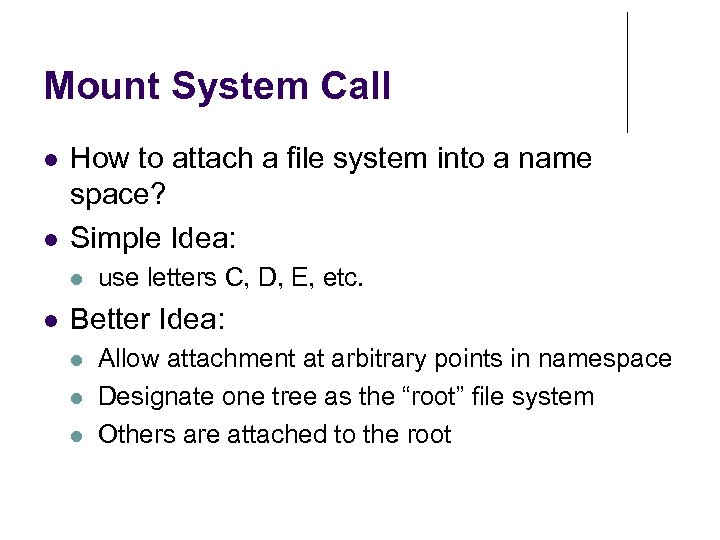 Mount System Call

• How to attach a file system into a name space?
• Simple Idea:
• use letters C, D, E, etc.
• Better Idea:
• Allow attachment at arbitrary points in namespace
• Designate one tree as the "root" file system
• Others are attached to the root